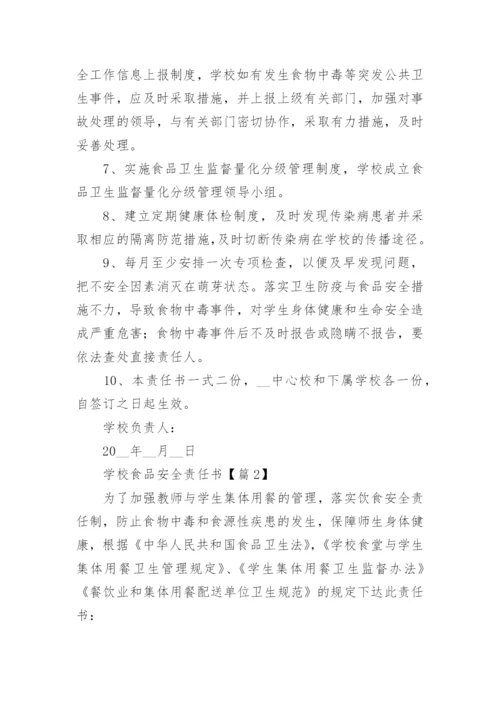 全工作信息上报制度，学校如有发生食物中毒等突发公共卫生事件，应及时采取措施，并上报上级有关部门，加强对事故处理的领导，与有关部门密切协作，采取有力措施，及时妥善处理。

7、实施食品卫生监督量化分级管理制度，学校成立食品卫生监督量化分级管理领导小组。

8、建立定期健康体检制度，及时发现传染病患者并采取相应的隔离防范措施，及时切断传染病在学校的传播途径。

9、每月至少安排一次专项检查，以便及早发现问题，把不安全因素消灭在萌芽状态。落实卫生防疫与食品安全措施不力，导致食物中毒事件，对学生身体健康和生命安全造成严重危害；食物中毒事件后不及时报告或隐瞒不报告，要依法查处直接责任人。

10、本责任书一式二份，__中心校和下属学校各一份，自签订之日起生效。

学校负责人：

20__年__月__日

学校食品安全责任书【篇2】

为了加强教师与学生集体用餐的管理，落实饮食安全责任制，防止食物中毒和食源性疾患的发生，保障师生身体健康，根据《中华人民共和国食品卫生法》,《学校食堂与学生集体用餐卫生管理规定》、《学生集体用餐卫生监督办法》《餐饮业和集体用餐配送单位卫生规范》的规定下达此责任书：